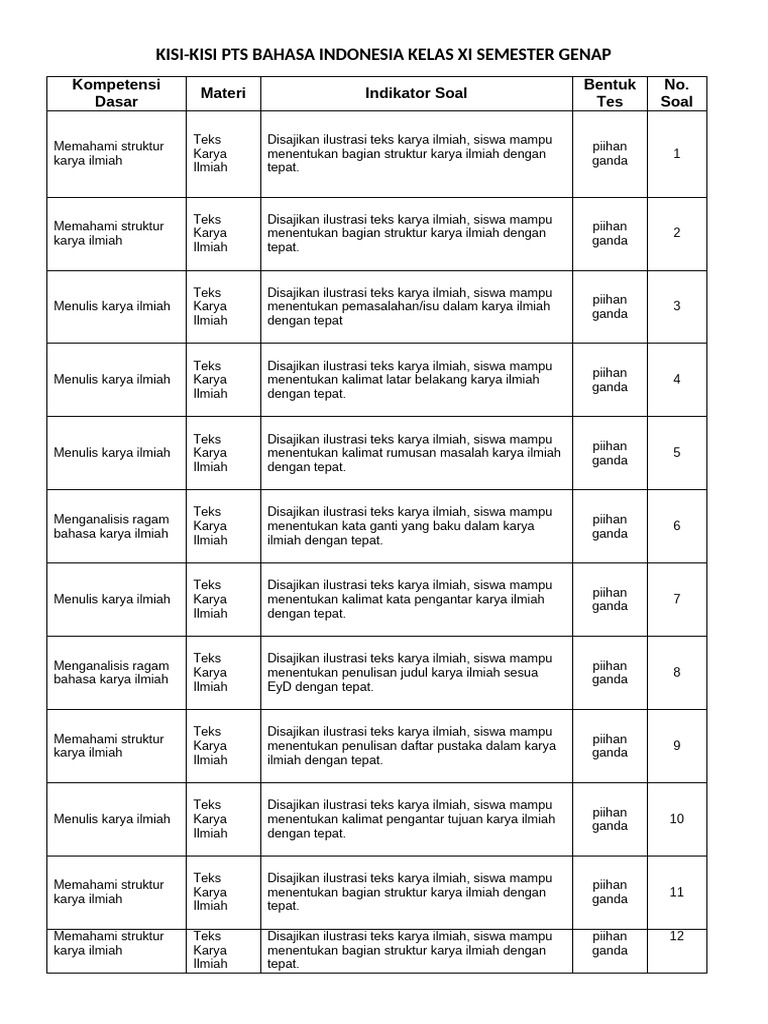 KISI-KISI PTS BAHASA INDONESIA KELAS XI SEMESTER GENAP

| Kompetensi Dasar | Materi | Indikator Soal | Bentuk Tes | No. Soal |
|---|---|---|---|---|
| Memahami struktur karya ilmiah | Teks Karya Ilmiah | Disajikan ilustrasi teks karya ilmiah, siswa mampu menentukan bagian struktur karya ilmiah dengan tepat. | piihan ganda | 1 |
| Memahami struktur karya ilmiah | Teks Karya Ilmiah | Disajikan ilustrasi teks karya ilmiah, siswa mampu menentukan bagian struktur karya ilmiah dengan tepat. | piihan ganda | 2 |
| Menulis karya ilmiah | Teks Karya Ilmiah | Disajikan ilustrasi teks karya ilmiah, siswa mampu menentukan pemasalahan/isu dalam karya ilmiah dengan tepat | piihan ganda | 3 |
| Menulis karya ilmiah | Teks Karya Ilmiah | Disajikan ilustrasi teks karya ilmiah, siswa mampu menentukan kalimat latar belakang karya ilmiah dengan tepat. | piihan ganda | 4 |
| Menulis karya ilmiah | Teks Karya Ilmiah | Disajikan ilustrasi teks karya ilmiah, siswa mampu menentukan kalimat rumusan masalah karya ilmiah dengan tepat. | piihan ganda | 5 |
| Menganalisis ragam bahasa karya ilmiah | Teks Karya Ilmiah | Disajikan ilustrasi teks karya ilmiah, siswa mampu menentukan kata ganti yang baku dalam karya ilmiah dengan tepat. | piihan ganda | 6 |
| Menulis karya ilmiah | Teks Karya Ilmiah | Disajikan ilustrasi teks karya ilmiah, siswa mampu menentukan kalimat kata pengantar karya ilmiah dengan tepat. | piihan ganda | 7 |
| Menganalisis ragam bahasa karya ilmiah | Teks Karya Ilmiah | Disajikan ilustrasi teks karya ilmiah, siswa mampu menentukan penulisan judul karya ilmiah sesua EyD dengan tepat. | piihan ganda | 8 |
| Memahami struktur karya ilmiah | Teks Karya Ilmiah | Disajikan ilustrasi teks karya ilmiah, siswa mampu menentukan penulisan daftar pustaka dalam karya ilmiah dengan tepat. | piihan ganda | 9 |
| Menulis karya ilmiah | Teks Karya Ilmiah | Disajikan ilustrasi teks karya ilmiah, siswa mampu menentukan kalimat pengantar tujuan karya ilmiah dengan tepat. | piihan ganda | 10 |
| Memahami struktur karya ilmiah | Teks Karya Ilmiah | Disajikan ilustrasi teks karya ilmiah, siswa mampu menentukan bagian struktur karya ilmiah dengan tepat. | piihan ganda | 11 |
| Memahami struktur karya ilmiah | Teks Karya Ilmiah | Disajikan ilustrasi teks karya ilmiah, siswa mampu menentukan bagian struktur karya ilmiah dengan tepat. | piihan ganda | 12 |